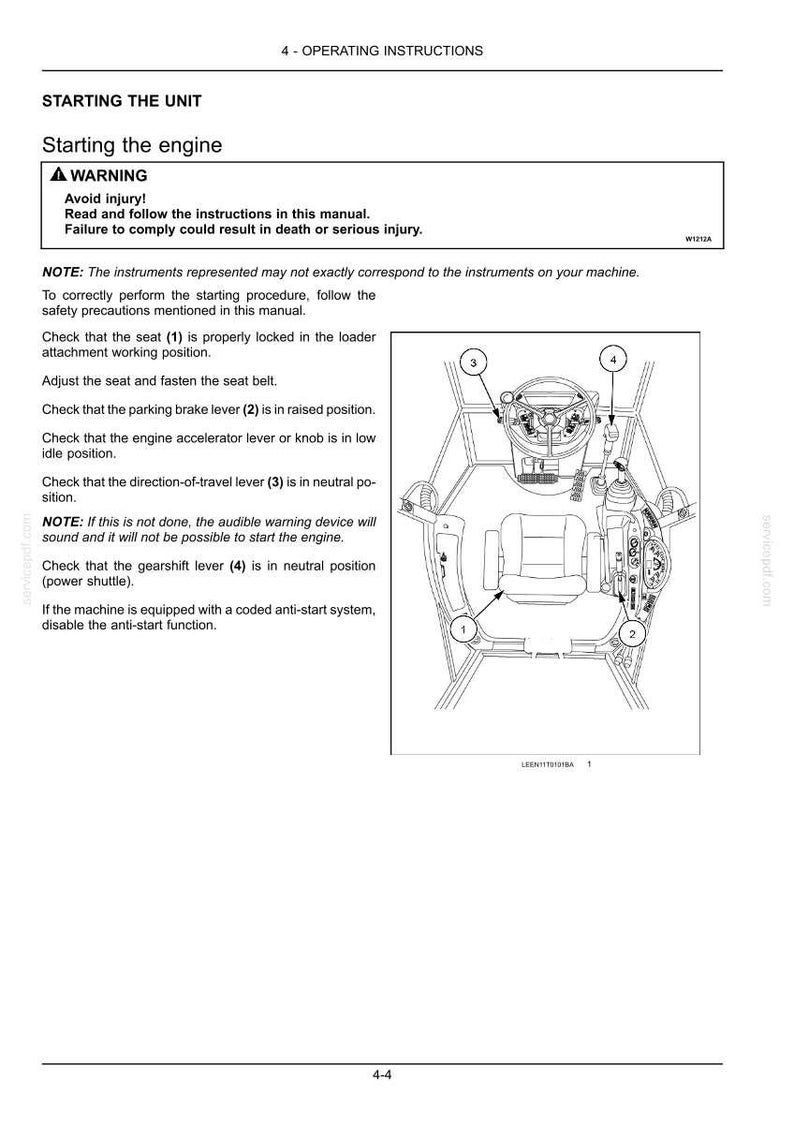 4 - OPERATING INSTRUCTIONS

STARTING THE UNIT

Starting the engine

WARNING

Avoid injury!
Read and follow the instructions in this manual.
Failure to comply could result in death or serious injury.

W1212A

NOTE: The instruments represented may not exactly correspond to the instruments on your machine.

To correctly perform the starting procedure, follow the safety precautions mentioned in this manual.

Check that the seat (1) is properly locked in the loader attachment working position.

Adjust the seat and fasten the seat belt.

Check that the parking brake lever (2) is in raised position.

Check that the engine accelerator lever or knob is in low idle position.

Check that the direction-of-travel lever (3) is in neutral position.

NOTE: If this is not done, the audible warning device will sound and it will not be possible to start the engine.

Check that the gearshift lever (4) is in neutral position (power shuttle).

If the machine is equipped with a coded anti-start system, disable the anti-start function.

3

4

1

2

LEEN11T0101BA 1

4-4

servicepdf.com